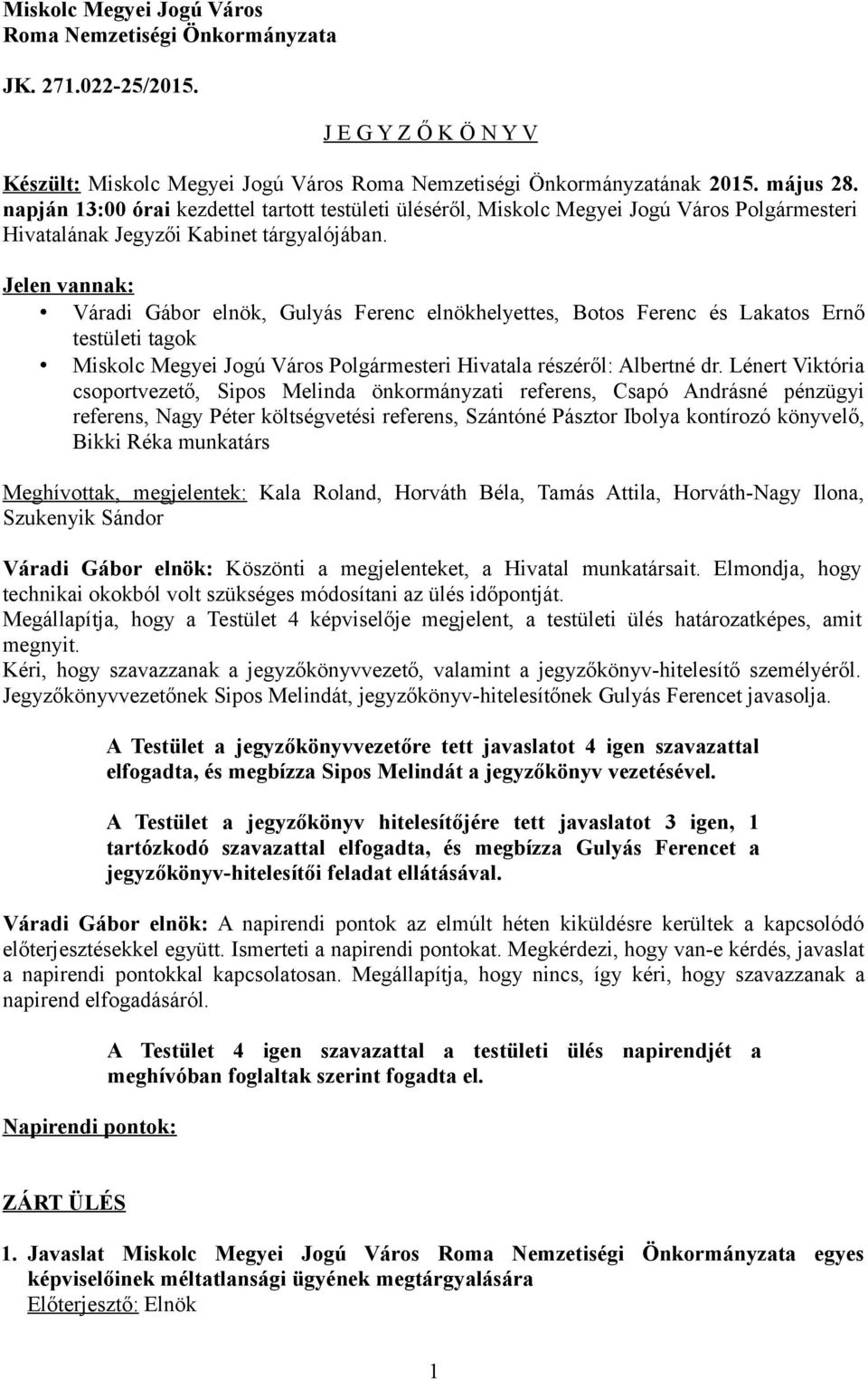 Miskolc Megyei Jogú Város
Roma Nemzetiségi Önkormányzata

JK. 271.022-25/2015.

J E G Y Z Ő K Ö N Y V

Készült: Miskolc Megyei Jogú Város Roma Nemzetiségi Önkormányzatának 2015. május 28. napján 13:00 órai kezdettel tartott testületi üléséről, Miskolc Megyei Jogú Város Polgármesteri Hivatalának Jegyzői Kabinet tárgyalójában.

Jelen vannak:
• Váradi Gábor elnök, Gulyás Ferenc elnökhelyettes, Botos Ferenc és Lakatos Ernő testületi tagok
• Miskolc Megyei Jogú Város Polgármesteri Hivatala részéről: Albertné dr. Lénert Viktória csoportvezető, Sipos Melinda önkormányzati referens, Csapó Andrásné pénzügyi referens, Nagy Péter költségvetési referens, Szántóné Pásztor Ibolya kontírozó könyvelő, Bikki Réka munkatárs

Meghívottak, megjelentek: Kala Roland, Horváth Béla, Tamás Attila, Horváth-Nagy Ilona, Szukenyik Sándor

Váradi Gábor elnök: Köszönti a megjelenteket, a Hivatal munkatársait. Elmondja, hogy technikai okokból volt szükséges módosítani az ülés időpontját.
Megállapítja, hogy a Testület 4 képviselője megjelent, a testületi ülés határozatképes, amit megnyit.
Kéri, hogy szavazzanak a jegyzőkönyvvezető, valamint a jegyzőkönyv-hitelesítő személyéről. Jegyzőkönyvvezetőnek Sipos Melindát, jegyzőkönyv-hitelesítőnek Gulyás Ferencet javasolja.

A Testület a jegyzőkönyvvezetőre tett javaslatot 4 igen szavazattal elfogadta, és megbízza Sipos Melindát a jegyzőkönyv vezetésével.

A Testület a jegyzőkönyv hitelesítőjére tett javaslatot 3 igen, 1 tartózkodó szavazattal elfogadta, és megbízza Gulyás Ferencet a jegyzőkönyv-hitelesítői feladat ellátásával.

Váradi Gábor elnök: A napirendi pontok az elmúlt héten kiküldésre kerültek a kapcsolódó előterjesztésekkel együtt. Ismerteti a napirendi pontokat. Megkérdezi, hogy van-e kérdés, javaslat a napirendi pontokkal kapcsolatosan. Megállapítja, hogy nincs, így kéri, hogy szavazzanak a napirend elfogadásáról.

A Testület 4 igen szavazattal a testületi ülés napirendjét a meghívóban foglaltak szerint fogadta el.

Napirendi pontok:

ZÁRT ÜLÉS

1. Javaslat Miskolc Megyei Jogú Város Roma Nemzetiségi Önkormányzata egyes képviselőinek méltatlansági ügyének megtárgyalására
Előterjesztő: Elnök

1